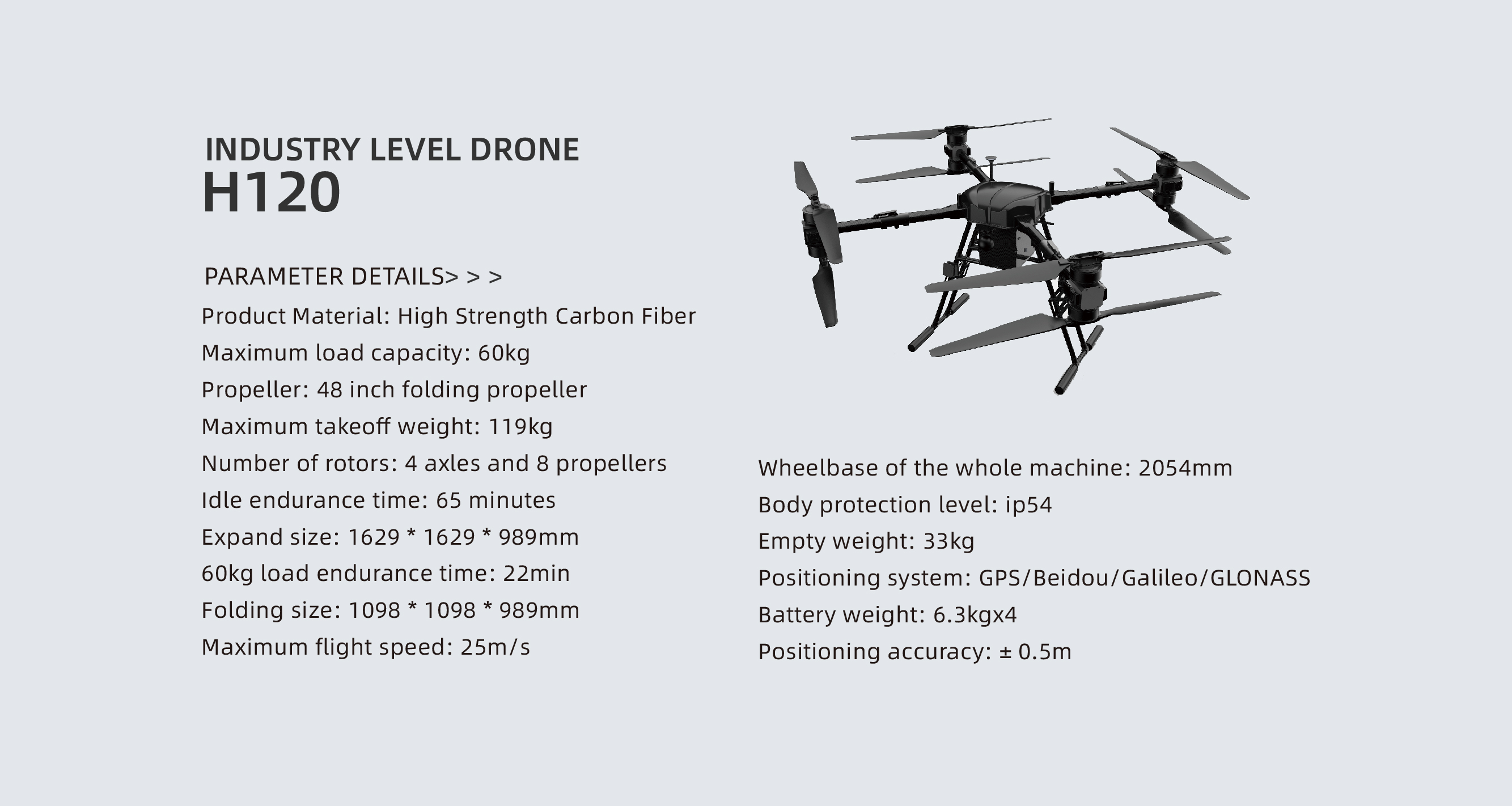 INDUSTRY LEVEL DRONE
H120

PARAMETER DETAILS> > >
Product Material: High Strength Carbon Fiber
Maximum load capacity: 60kg
Propeller: 48 inch folding propeller
Maximum takeoff weight: 119kg
Number of rotors: 4 axles and 8 propellers
Idle endurance time: 65 minutes
Expand size: 1629 * 1629 * 989mm
60kg load endurance time: 22min
Folding size: 1098 * 1098 * 989mm
Maximum flight speed: 25m/s

Wheelbase of the whole machine: 2054mm
Body protection level: ip54
Empty weight: 33kg
Positioning system: GPS/Beidou/Galileo/GLONASS
Battery weight: 6.3kgx4
Positioning accuracy: ± 0.5m